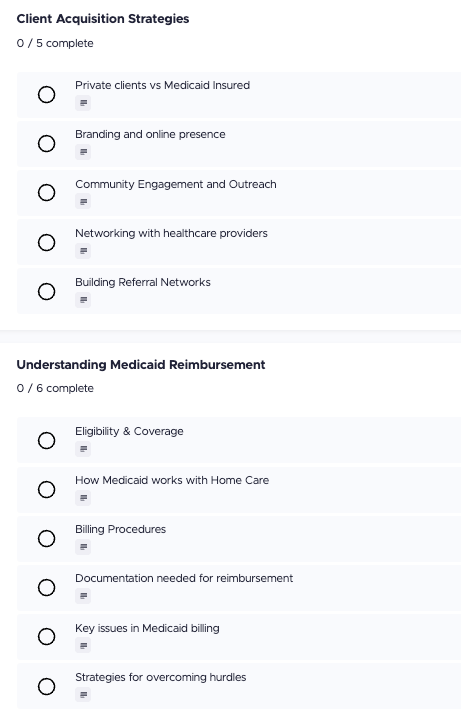 Client Acquisition Strategies

0 / 5 complete

Private clients vs Medicaid Insured

Branding and online presence

Community Engagement and Outreach

Networking with healthcare providers

Building Referral Networks

Understanding Medicaid Reimbursement

0 / 6 complete

Eligibility & Coverage

How Medicaid works with Home Care

Billing Procedures

Documentation needed for reimbursement

Key issues in Medicaid billing

Strategies for overcoming hurdles